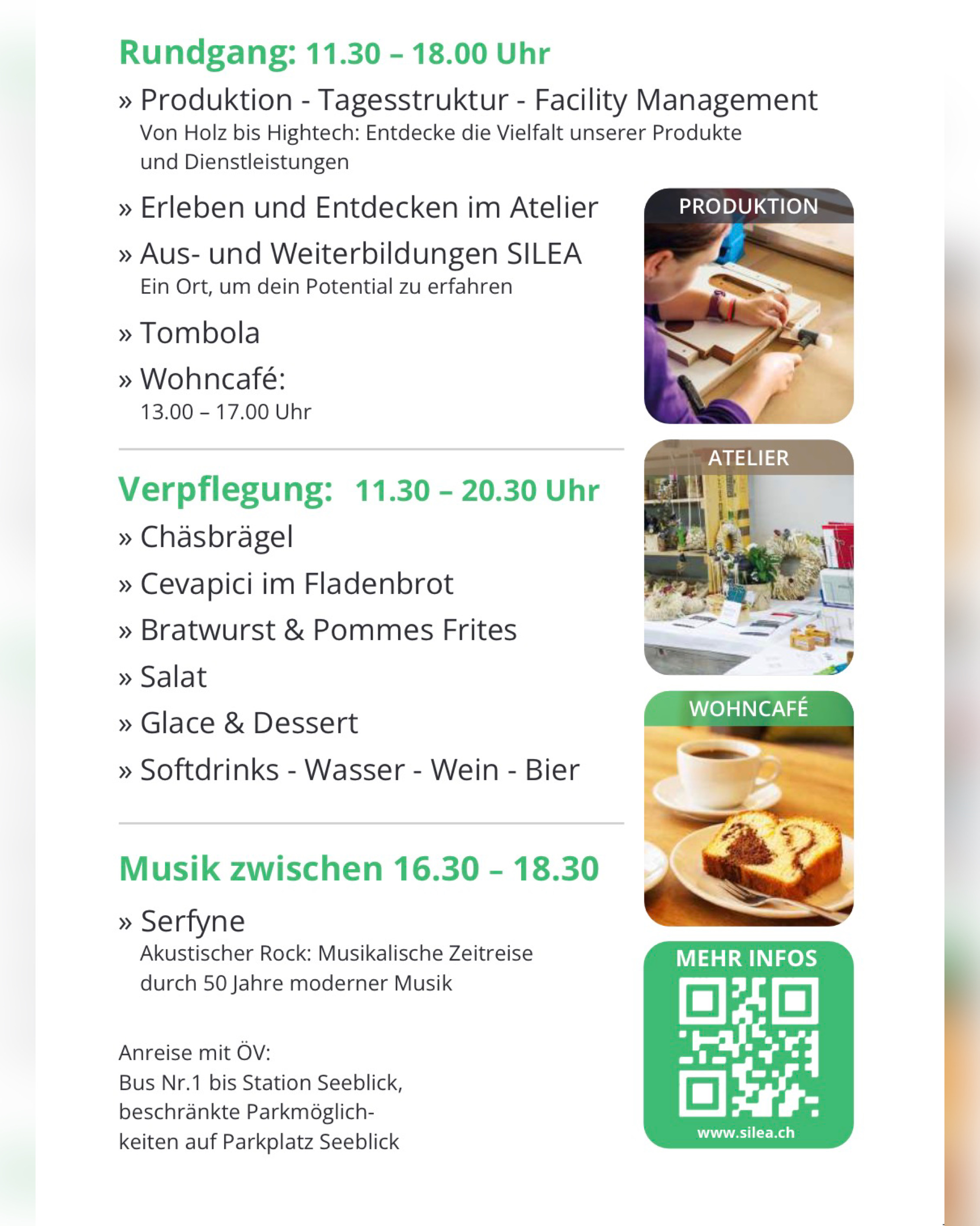 Rundgang: 11.30 – 18.00 Uhr

» Produktion - Tagesstruktur - Facility Management
Von Holz bis Hightech: Entdecke die Vielfalt unserer Produkte und Dienstleistungen

» Erleben und Entdecken im Atelier

» Aus- und Weiterbildungen SILEA
Ein Ort, um dein Potential zu erfahren

» Tombola

» Wohncafé:
13.00 – 17.00 Uhr

Verpflegung: 11.30 – 20.30 Uhr

» Chäsbrägel

» Cevapici im Fladenbrot

» Bratwurst & Pommes Frites

» Salat

» Glace & Dessert

» Softdrinks - Wasser - Wein - Bier

Musik zwischen 16.30 – 18.30

» Serfyne
Akustischer Rock: Musikalische Zeitreise durch 50 Jahre moderner Musik

Anreise mit ÖV:
Bus Nr.1 bis Station Seeblick, beschränkte Parkmöglichkeiten auf Parkplatz Seeblick

PRODUKTION

ATELIER

WOHNCAFÉ

MEHR INFOS
www.silea.ch